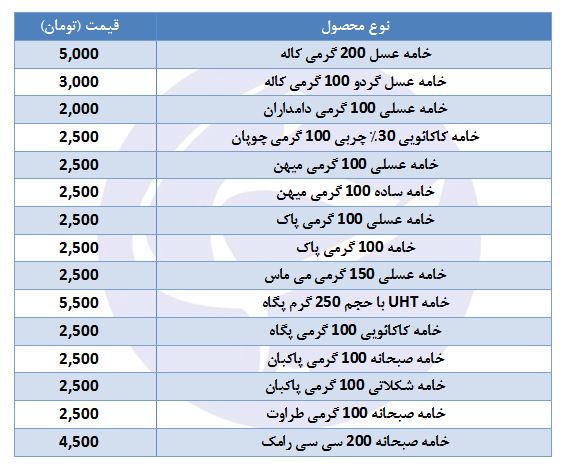 | نوع محصول | قیمت (تومان) |
|---|---|
| خامه عسل 200 گرمی کاله | 5,000 |
| خامه عسل گردو 100 گرمی کاله | 3,000 |
| خامه عسلی 100 گرمی دامداران | 2,000 |
| خامه کاکائویی 30٪ چربی 100 گرمی چوپان | 2,500 |
| خامه عسلی 100 گرمی میهن | 2,500 |
| خامه ساده 100 گرمی میهن | 2,500 |
| خامه عسلی 100 گرمی پاک | 2,500 |
| خامه 100 گرمی پاک | 2,500 |
| خامه عسلی 150 گرمی می ماس | 2,500 |
| خامه UHT با حجم 250 گرم پگاه | 5,500 |
| خامه کاکائویی 100 گرمی پگاه | 2,500 |
| خامه صبحانه 100 گرمی پاکبان | 2,500 |
| خامه شکلاتی 100 گرمی پاکبان | 2,500 |
| خامه صبحانه 100 گرمی طراوت | 2,500 |
| خامه صبحانه 200 سی سی رامک | 4,500 |